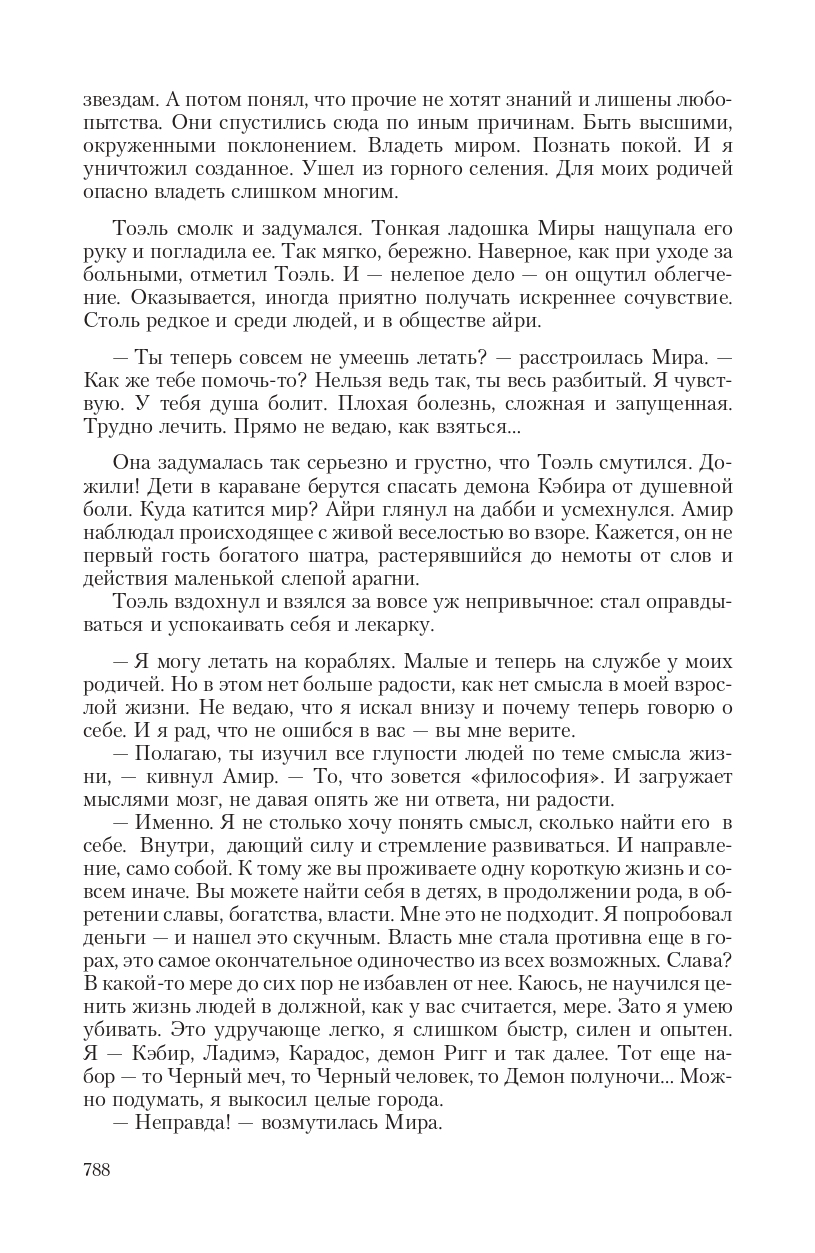 звездам. А потом понял, что прочие не хотят знаний и лишены любопытства. Они спустились сюда по иным причинам. Быть высшими, окруженными поклонением. Владеть миром. Познать покой. И я уничтожил созданное. Ушел из горного селения. Для моих родичей опасно владеть слишком многим.

Тоэль смолк и задумался. Тонкая ладошка Миры нащупала его руку и погладила ее. Так мягко, бережно. Наверное, как при уходе за больными, отметил Тоэль. И — нелепое дело — он ощутил облегчение. Оказывается, иногда приятно получать искреннее сочувствие. Столь редкое и среди людей, и в обществе айри.

— Ты теперь совсем не умеешь летать? — расстроилась Мира. — Как же тебе помочь-то? Нельзя ведь так, ты весь разбитый. Я чувствую. У тебя душа болит. Плохая болезнь, сложная и запущенная. Трудно лечить. Прямо не ведаю, как взяться...

Она задумалась так серьезно и грустно, что Тоэль смутился. Дожили! Дети в караване берутся спасать демона Кэбира от душевной боли. Куда катится мир? Айри глянул на дабби и усмехнулся. Амир наблюдал происходящее с живой веселостью во взоре. Кажется, он не первый гость богатого шатра, растерявшийся до немоты от слов и действия маленькой слепой арагни.
Тоэль вздохнул и взялся за вовсе уж непривычное: стал оправдываться и успокаивать себя и лекарку.

— Я могу летать на кораблях. Малые и теперь на службе у моих родичей. Но в этом нет больше радости, как нет смысла в моей взрослой жизни. Не ведаю, что я искал внизу и почему теперь говорю о себе. И я рад, что не ошибся в вас — вы мне верите.
— Полагаю, ты изучил все глупости людей по теме смысла жизни, — кивнул Амир. — То, что зовется «философия». И загружает мыслями мозг, не давая опять же ни ответа, ни радости.
— Именно. Я не столько хочу понять смысл, сколько найти его в себе. Внутри, дающий силу и стремление развиваться. И направление, само собой. К тому же вы проживаете одну короткую жизнь и совсем иначе. Вы можете найти себя в детях, в продолжении рода, в обретении славы, богатства, власти. Мне это не подходит. Я попробовал деньги — и нашел это скучным. Власть мне стала противна еще в горах, это самое окончательное одиночество из всех возможных. Слава? В какой-то мере до сих пор не избавлен от нее. Каюсь, не научился ценить жизнь людей в должной, как у вас считается, мере. Зато я умею убивать. Это удручающе легко, я слишком быстр, силен и опытен. Я — Кэбир, Ладимэ, Карадос, демон Ригг и так далее. Тот еще набор — то Черный меч, то Черный человек, то Демон полуночи... Можно подумать, я выкосил целые города.
— Неправда! — возмутилась Мира.

788